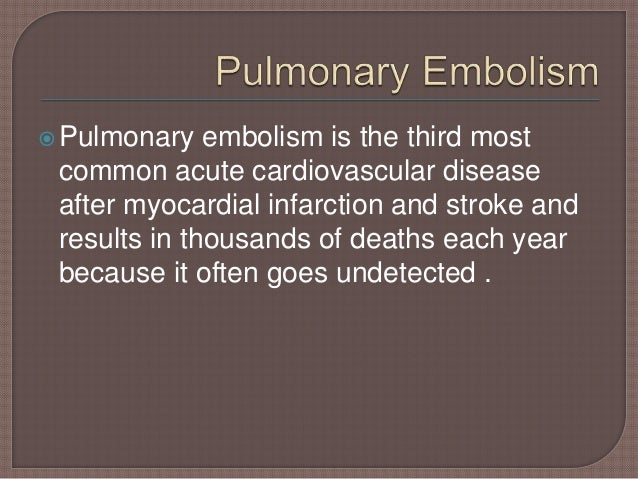 Pulmonary Embolism

• Pulmonary embolism is the third most common acute cardiovascular disease after myocardial infarction and stroke and results in thousands of deaths each year because it often goes undetected .